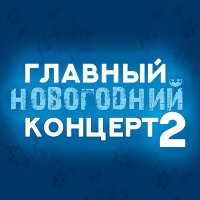 ГЛАВНЫЙ
НОВОГОДНИЙ
КОНЦЕРТ 2